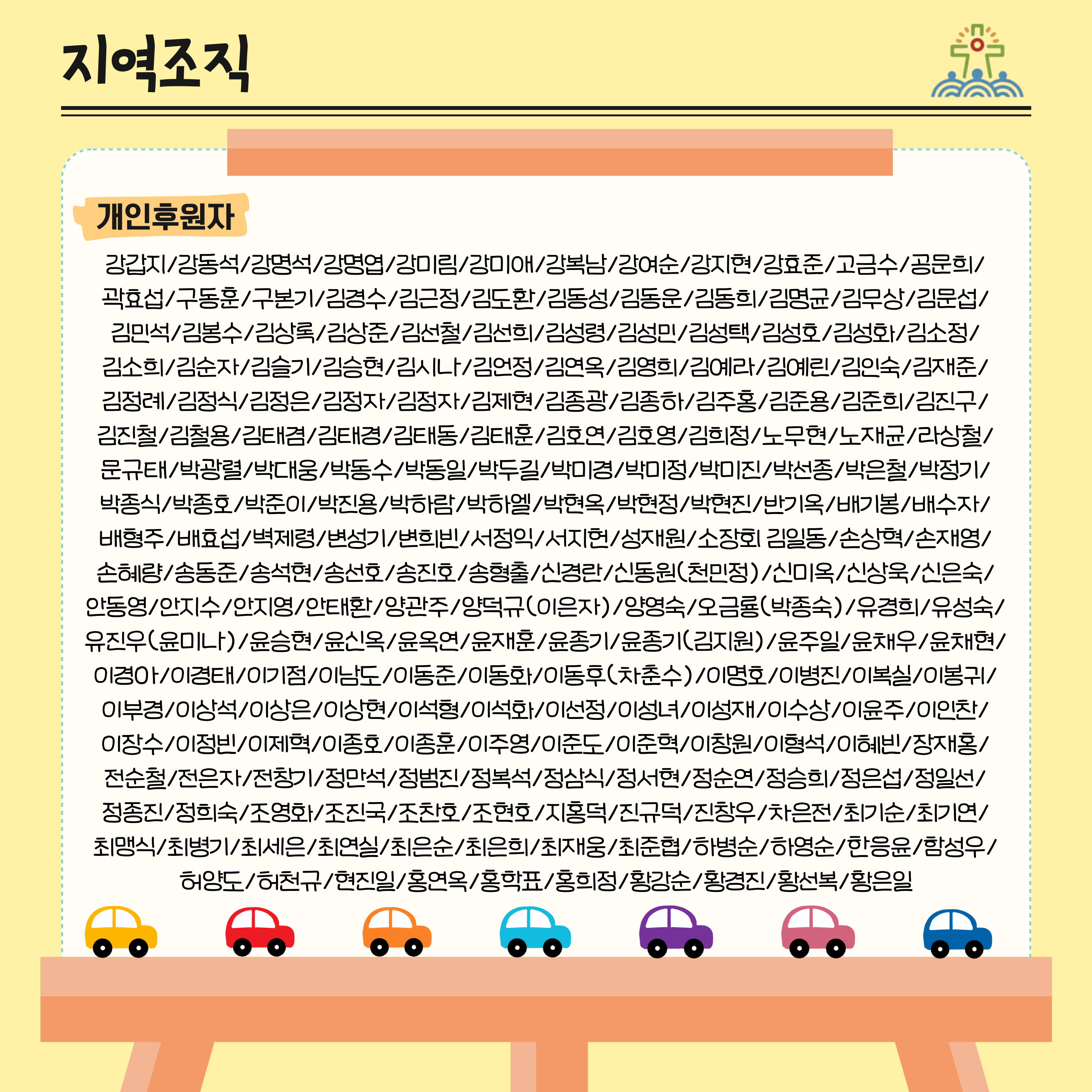 지역조직

개인후원자

강갑지/강동석/강명석/강명엽/강미림/강미애/강복남/강여순/강지현/강효준/고금수/공문희/곽효섭/구동훈/구본기/김경수/김근정/김도환/김동성/김동운/김동희/김명균/김무상/김문섭/김민석/김봉수/김상록/김상준/김선철/김선희/김성령/김성민/김성택/김성호/김성화/김소정/김소희/김순자/김슬기/김승현/김시나/김언정/김연옥/김영희/김예라/김예린/김인숙/김재준/김정례/김정식/김정은/김정자/김정자/김제현/김종광/김종하/김주홍/김준용/김준희/김진구/김진철/김철용/김태겸/김태경/김태동/김태훈/김호연/김호영/김희정/노무현/노재균/라상철/문규태/박광렬/박대웅/박동수/박동일/박두길/박미경/박미정/박미진/박선종/박은철/박정기/박종식/박종호/박준이/박진용/박하람/박하엘/박현옥/박현정/박현진/반기옥/배기봉/배수자/배형주/배효섭/벽제령/변성기/변희빈/서정익/서지헌/성재원/소장회 김일동/손상혁/손재영/손혜량/송동준/송석현/송선호/송진호/송형출/신경란/신동원(천민정)/신미옥/신상욱/신은숙/안동영/안지수/안지영/안태환/양관주/양덕규(이은자)/양영숙/오금룡(박종숙)/유경희/유성숙/유진우(윤미나)/윤승현/윤신옥/윤옥연/윤재훈/윤종기/윤종기(김지원)/윤주일/윤채우/윤채현/이경아/이경태/이기점/이남도/이동준/이동화/이동후(차춘수)/이명호/이병진/이복실/이봉귀/이부경/이상석/이상은/이상현/이석형/이석화/이선정/이성녀/이성재/이수상/이윤주/이인찬/이장수/이정빈/이제혁/이종호/이종훈/이주영/이준도/이준혁/이창원/이형석/이혜빈/장재홍/전순철/전은자/전창기/정만석/정범진/정복석/정삼식/정서현/정순연/정승희/정은섭/정일선/정종진/정희숙/조영화/조진국/조찬호/조현호/지홍덕/진규덕/진창우/차은전/최기순/최기연/최맹식/최병기/최세은/최연실/최은순/최은희/최재웅/최준협/하병순/하영순/한응윤/함성우/허양도/허천규/현진일/홍연옥/홍학표/홍희정/황강순/황경진/황선복/황은일